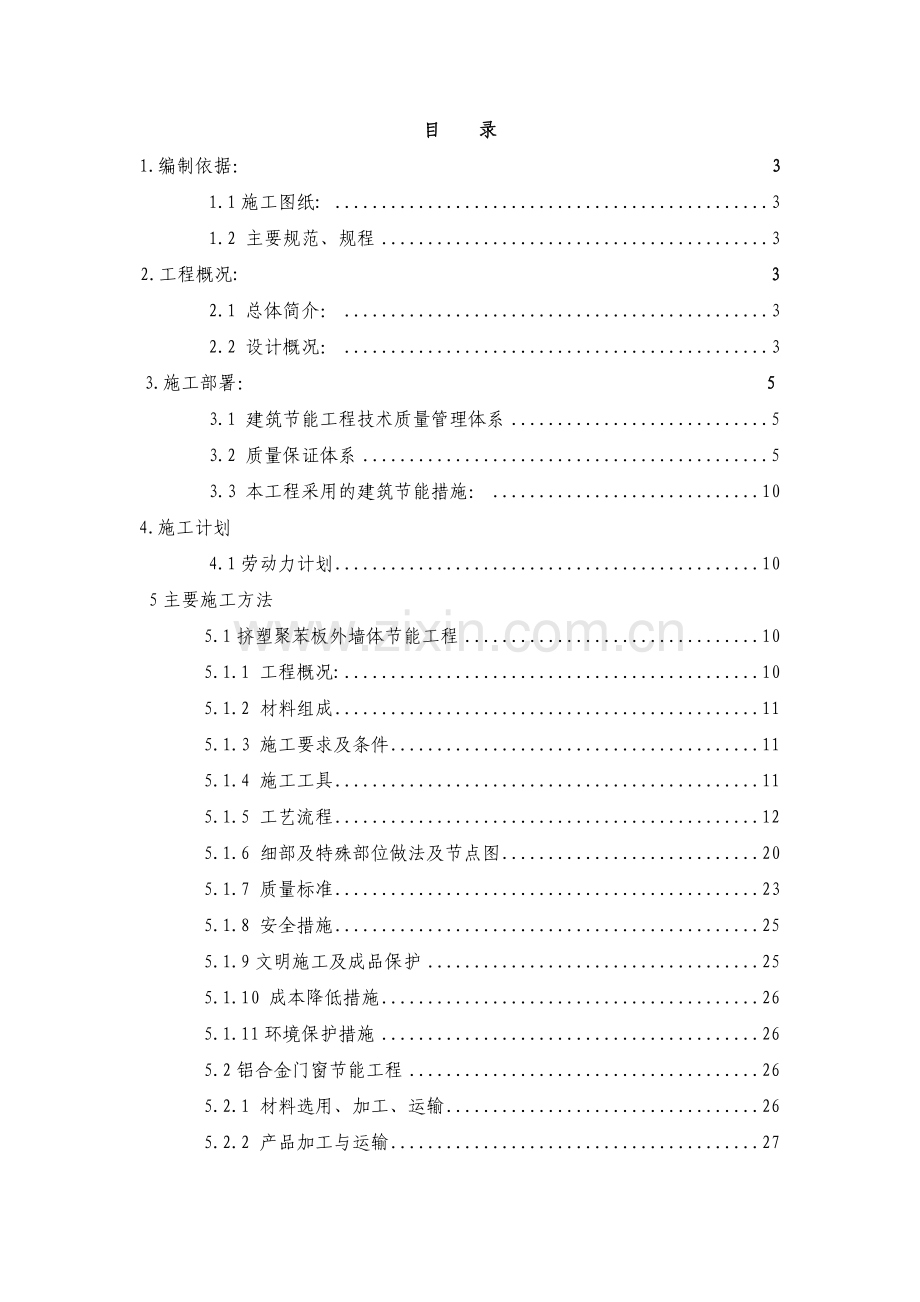 目 录

1.编制依据: 3

1.1施工图纸: 3

1.2 主要规范、规程 3

2.工程概况: 3

2.1 总体简介: 3

2.2 设计概况: 3

3.施工部署: 5

3.1 建筑节能工程技术质量管理体系 5

3.2 质量保证体系 5

3.3 本工程采用的建筑节能措施: 10

4.施工计划

4.1劳动力计划 10

5主要施工方法

5.1挤塑聚苯板外墙体节能工程 10

5.1.1 工程概况: 10

5.1.2 材料组成 11

5.1.3 施工要求及条件 11

5.1.4 施工工具 11

5.1.5 工艺流程 12

5.1.6 细部及特殊部位做法及节点图 20

5.1.7 质量标准 23

5.1.8 安全措施 25

5.1.9文明施工及成品保护 25

5.1.10 成本降低措施 26

5.1.11环境保护措施 26

5.2铝合金门窗节能工程 26

5.2.1 材料选用、加工、运输 26

5.2.2 产品加工与运输 27

www.zixin.com.cn